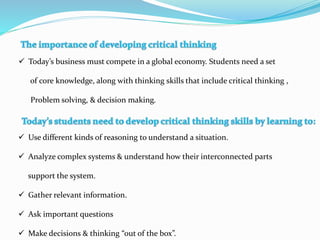 The importance of developing critical thinking

✓ Today's business must compete in a global economy. Students need a set of core knowledge, along with thinking skills that include critical thinking , Problem solving, & decision making.

Today's students need to develop critical thinking skills by learning to:

✓ Use different kinds of reasoning to understand a situation.

✓ Analyze complex systems & understand how their interconnected parts support the system.

✓ Gather relevant information.

✓ Ask important questions

✓ Make decisions & thinking "out of the box".